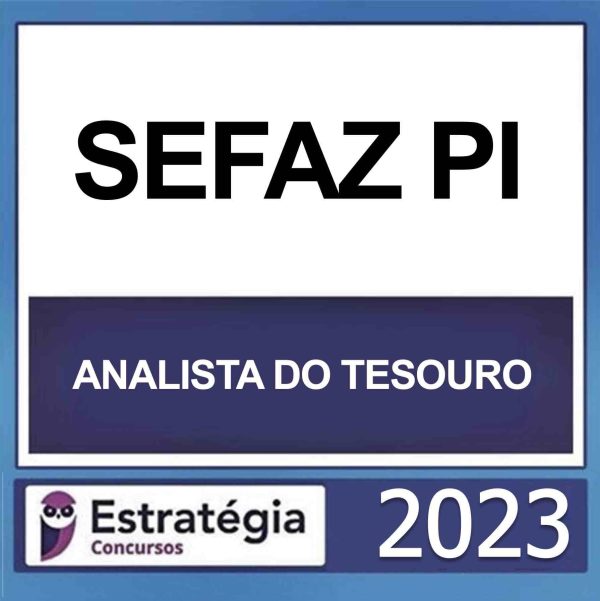 SEFAZ PI

ANALISTA DO TESOURO

Estratégia
Concursos

2023